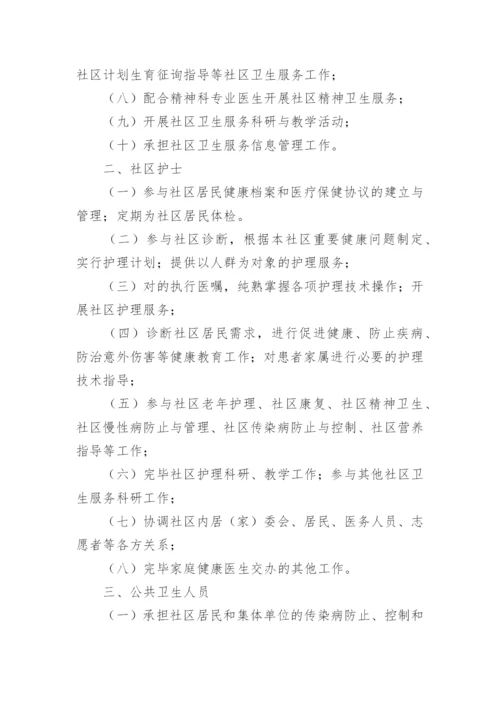 社区计划生育征询指导等社区卫生服务工作；

（八）配合精神科专业医生开展社区精神卫生服务；

（九）开展社区卫生服务科研与教学活动；

（十）承担社区卫生服务信息管理工作。

二、社区护士

（一）参与社区居民健康档案和医疗保健协议的建立与管理；定期为社区居民体检。

（二）参与社区诊断，根据本社区重要健康问题制定、实行护理计划；提供以人群为对象的护理服务；

（三）对的执行医嘱，纯熟掌握各项护理技术操作；开展社区护理服务；

（四）诊断社区居民需求，进行促进健康、防止疾病、防治意外伤害等健康教育工作；对患者家属进行必要的护理技术指导；

（五）参与社区老年护理、社区康复、社区精神卫生、社区慢性病防止与管理、社区传染病防止与控制、社区营养指导等工作；

（六）完毕社区护理科研、教学工作；参与其他社区卫生服务科研工作；

（七）协调社区内居（家）委会、居民、医务人员、志愿者等各方关系；

（八）完毕家庭健康医生交办的其他工作。

三、公共卫生人员

（一）承担社区居民和集体单位的传染病防止、控制和